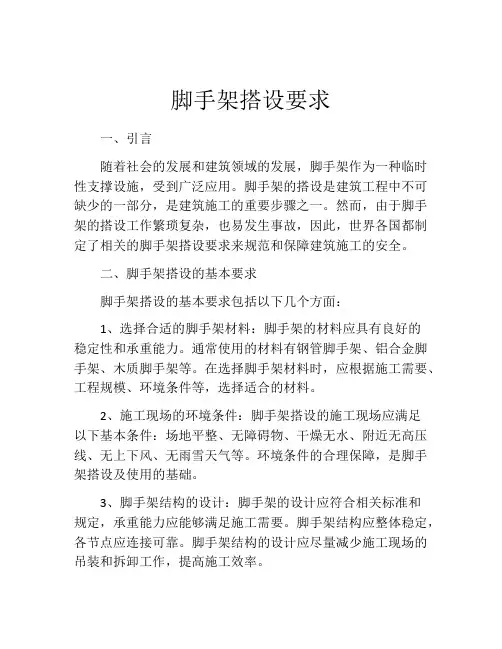 脚手架搭设要求

一、引言

随着社会的发展和建筑领域的发展，脚手架作为一种临时性支撑设施，受到广泛应用。脚手架的搭设是建筑工程中不可缺少的一部分，是建筑施工的重要步骤之一。然而，由于脚手架的搭设工作繁琐复杂，也易发生事故，因此，世界各国都制定了相关的脚手架搭设要求来规范和保障建筑施工的安全。

二、脚手架搭设的基本要求

脚手架搭设的基本要求包括以下几个方面：

1、选择合适的脚手架材料：脚手架的材料应具有良好的稳定性和承重能力。通常使用的材料有钢管脚手架、铝合金脚手架、木质脚手架等。在选择脚手架材料时，应根据施工需要、工程规模、环境条件等，选择适合的材料。

2、施工现场的环境条件：脚手架搭设的施工现场应满足以下基本条件：场地平整、无障碍物、干燥无水、附近无高压线、无上下风、无雨雪天气等。环境条件的合理保障，是脚手架搭设及使用的基础。

3、脚手架结构的设计：脚手架的设计应符合相关标准和规定，承重能力应能够满足施工需要。脚手架结构应整体稳定，各节点应连接可靠。脚手架结构的设计应尽量减少施工现场的吊装和拆卸工作，提高施工效率。